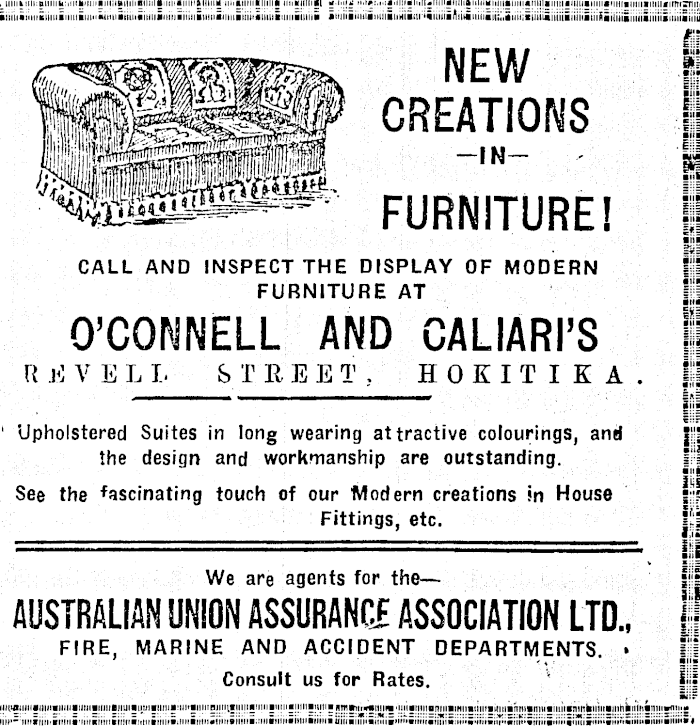 NEW CREATIONS
—IN—
FURNITURE!

CALL AND INSPECT THE DISPLAY OF MODERN FURNITURE AT

O'CONNELL AND CALIARI'S
REVELL STREET, HOKITIKA.

Upholstered Suites in long wearing attractive colourings, and the design and workmanship are outstanding.

See the fascinating touch of our Modern creations in House Fittings, etc.

We are agents for the—
AUSTRALIAN UNION ASSURANCE ASSOCIATION LTD.,
FIRE, MARINE AND ACCIDENT DEPARTMENTS.
Consult us for Rates.